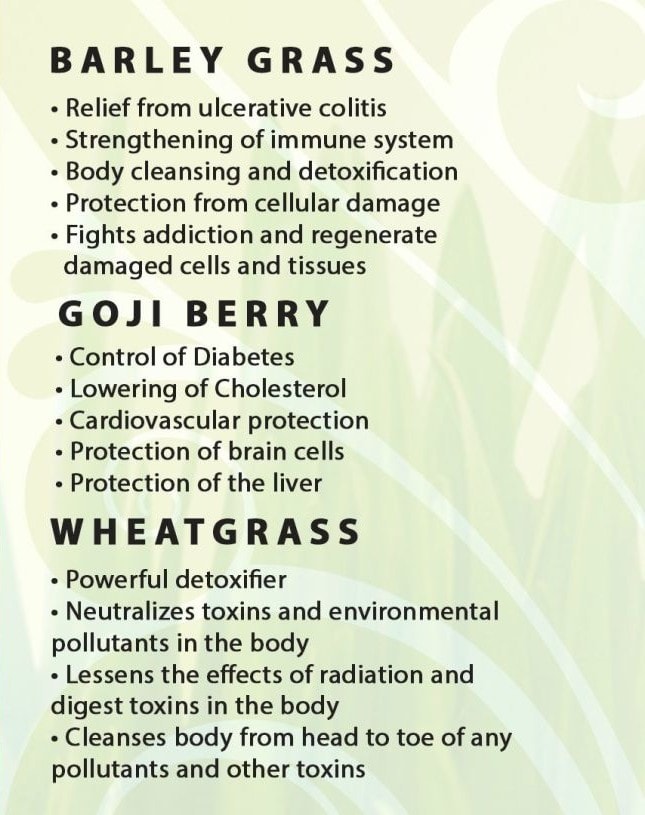 BARLEY GRASS

• Relief from ulcerative colitis
• Strengthening of immune system
• Body cleansing and detoxification
• Protection from cellular damage
• Fights addiction and regenerate damaged cells and tissues

GOJI BERRY

• Control of Diabetes
• Lowering of Cholesterol
• Cardiovascular protection
• Protection of brain cells
• Protection of the liver

WHEATGRASS

• Powerful detoxifier
• Neutralizes toxins and environmental pollutants in the body
• Lessens the effects of radiation and digest toxins in the body
• Cleanses body from head to toe of any pollutants and other toxins